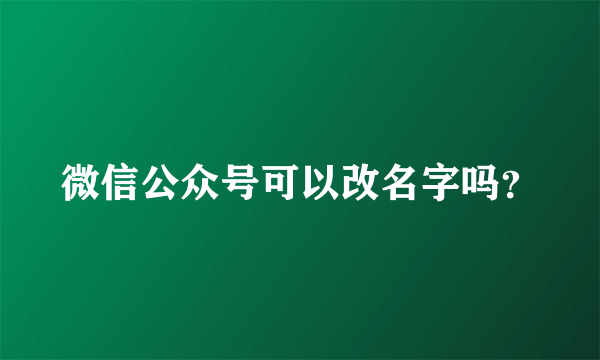 微信公众号可以改名字吗?